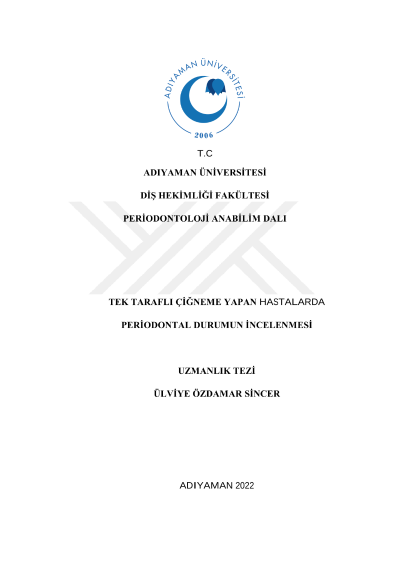 ADIYAMAN ÜNİVERSİTESİ
2006

T.C

ADIYAMAN ÜNİVERSİTESİ

DİŞ HEKİMLİĞİ FAKÜLTESİ

PERİODONTOLOJİ ANABİLİM DALI

TEK TARAFLI ÇİĞNEME YAPAN HASTALARDA

PERİODONTAL DURUMUN İNCELENMESİ

UZMANLIK TEZİ

ÜLVİYE ÖZDAMAR SİNCER

ADIYAMAN 2022